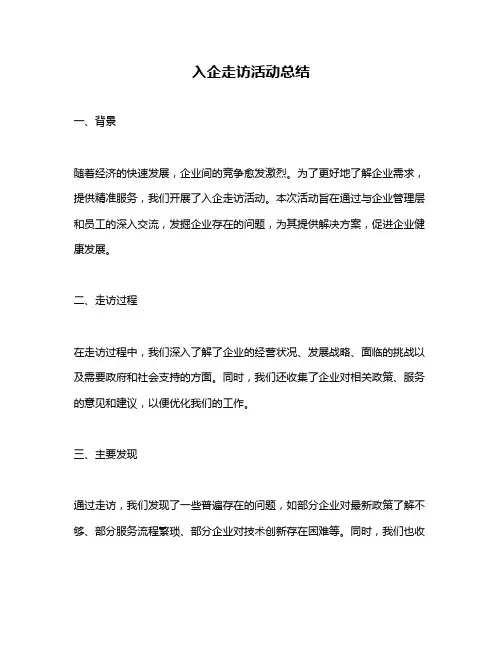 入企走访活动总结

一、背景

随着经济的快速发展，企业间的竞争愈发激烈。为了更好地了解企业需求，提供精准服务，我们开展了入企走访活动。本次活动旨在通过与企业管理层和员工的深入交流，发掘企业存在的问题，为其提供解决方案，促进企业健康发展。

二、走访过程

在走访过程中，我们深入了解了企业的经营状况、发展战略、面临的挑战以及需要政府和社会支持的方面。同时，我们还收集了企业对相关政策、服务的意见和建议，以便优化我们的工作。

三、主要发现

通过走访，我们发现了一些普遍存在的问题，如部分企业对最新政策了解不够、部分服务流程繁琐、部分企业对技术创新存在困难等。同时，我们也收